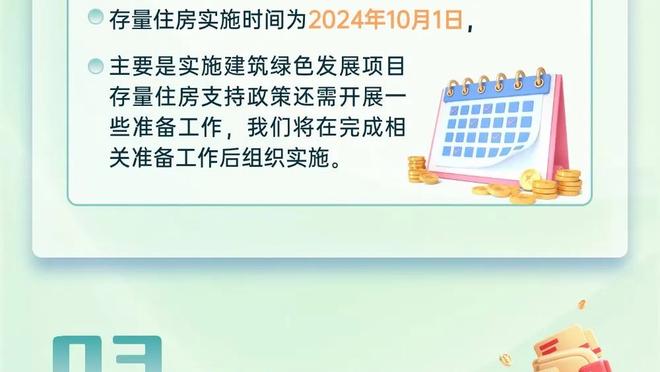 存量住房实施时间为2024年10月1日，

主要是实施建筑绿色发展项目存量住房支持政策还需开展一些准备工作，我们将在完成相关准备工作后组织实施。

03